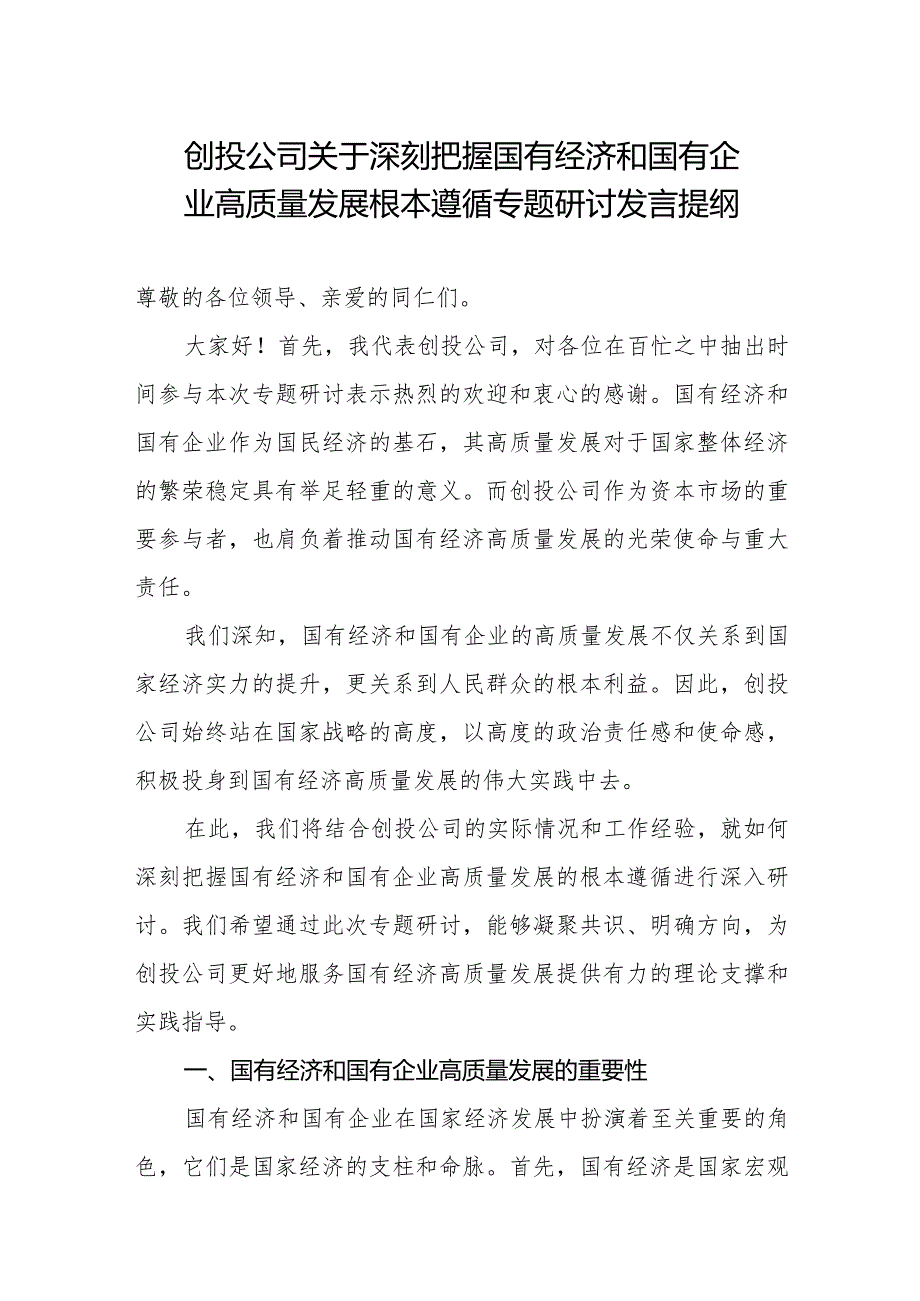 创投公司关于深刻把握国有经济和国有企业高质量发展根本遵循专题研讨发言提纲

尊敬的各位领导、亲爱的同仁们。

大家好！首先，我代表创投公司，对各位在百忙之中抽出时间参与本次专题研讨表示热烈的欢迎和衷心的感谢。国有经济和国有企业作为国民经济的基石，其高质量发展对于国家整体经济的繁荣稳定具有举足轻重的意义。而创投公司作为资本市场的重要参与者，也肩负着推动国有经济高质量发展的光荣使命与重大责任。

我们深知，国有经济和国有企业的高质量发展不仅关系到国家经济实力的提升，更关系到人民群众的根本利益。因此，创投公司始终站在国家战略的高度，以高度的政治责任感和使命感，积极投身到国有经济高质量发展的伟大实践中去。

在此，我们将结合创投公司的实际情况和工作经验，就如何深刻把握国有经济和国有企业高质量发展的根本遵循进行深入研讨。我们希望通过此次专题研讨，能够凝聚共识、明确方向，为创投公司更好地服务国有经济高质量发展提供有力的理论支撑和实践指导。

一、国有经济和国有企业高质量发展的重要性

国有经济和国有企业在国家经济发展中扮演着至关重要的角色，它们是国家经济的支柱和命脉。首先，国有经济是国家宏观